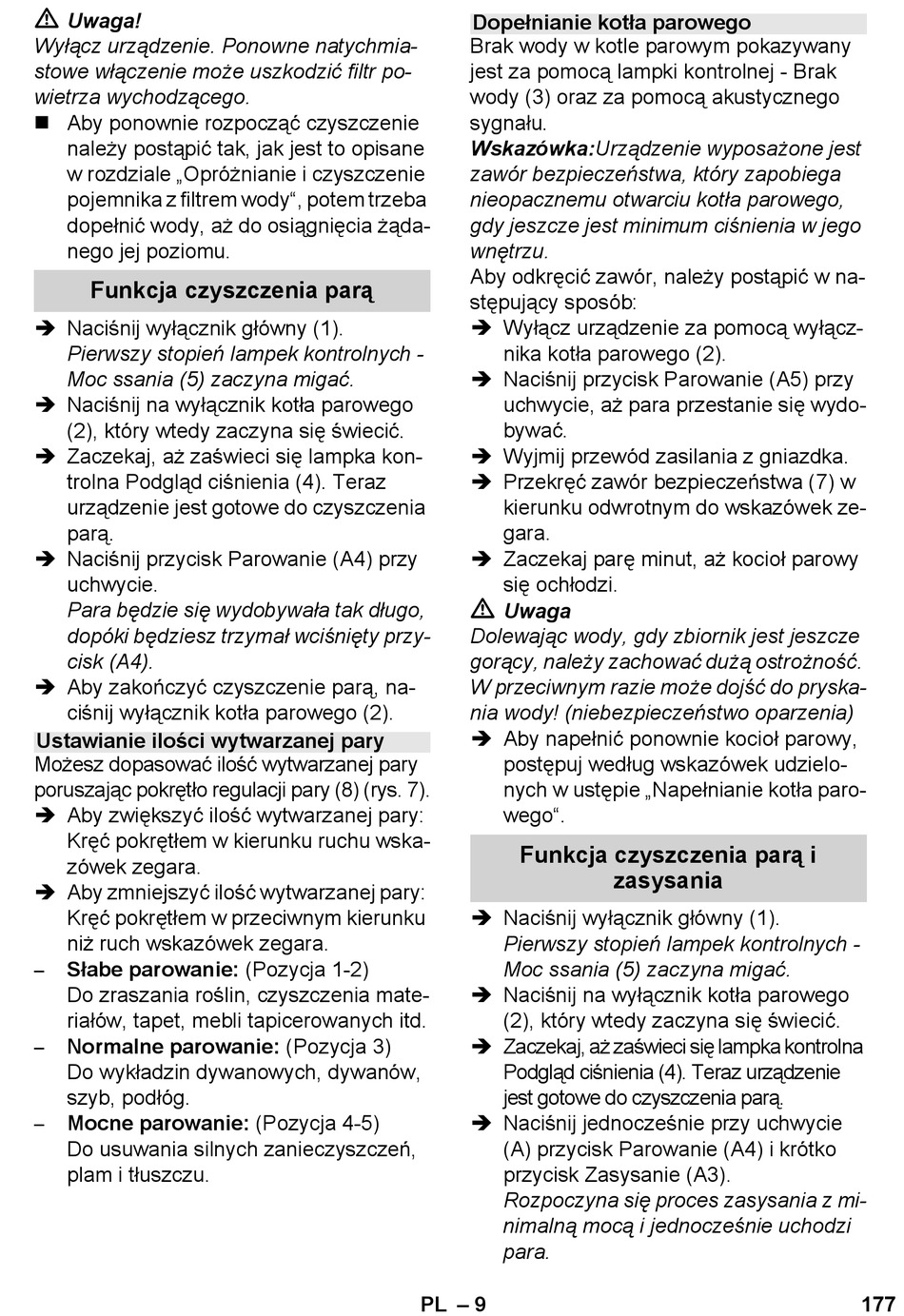 ⚠ Uwaga!
Wyłącz urządzenie. Ponowne natychmiastowe włączenie może uszkodzić filtr powietrza wychodzącego.

■ Aby ponownie rozpocząć czyszczenie należy postąpić tak, jak jest to opisane w rozdziale „Opróżnianie i czyszczenie pojemnika z filtrem wody“, potem trzeba dopełnić wody, aż do osiągnięcia żądanego jej poziomu.

Funkcja czyszczenia parą

➔ Naciśnij wyłącznik główny (1).
Pierwszy stopień lampek kontrolnych - Moc ssania (5) zaczyna migać.
➔ Naciśnij na wyłącznik kotła parowego (2), który wtedy zaczyna się świecić.
➔ Zaczekaj, aż zaświeci się lampka kontrolna Podgląd ciśnienia (4). Teraz urządzenie jest gotowe do czyszczenia parą.
➔ Naciśnij przycisk Parowanie (A4) przy uchwycie.
Para będzie się wydobywała tak długo, dopóki będziesz trzymał wciśnięty przycisk (A4).
➔ Aby zakończyć czyszczenie parą, naciśnij wyłącznik kotła parowego (2).

Ustawianie ilości wytwarzanej pary
Możesz dopasować ilość wytwarzanej pary poruszając pokrętło regulacji pary (8) (rys. 7).
➔ Aby zwiększyć ilość wytwarzanej pary: Kręć pokrętłem w kierunku ruchu wskazówek zegara.
➔ Aby zmniejszyć ilość wytwarzanej pary: Kręć pokrętłem w przeciwnym kierunku niż ruch wskazówek zegara.
– Słabe parowanie: (Pozycja 1-2)
Do zraszania roślin, czyszczenia materiałów, tapet, mebli tapicerowanych itd.
– Normalne parowanie: (Pozycja 3)
Do wykładzin dywanowych, dywanów, szyb, podłóg.
– Mocne parowanie: (Pozycja 4-5)
Do usuwania silnych zanieczyszczeń, plam i tłuszczu.

Dopełnianie kotła parowego
Brak wody w kotle parowym pokazywany jest za pomocą lampki kontrolnej - Brak wody (3) oraz za pomocą akustycznego sygnału.
Wskazówka:Urządzenie wyposażone jest zawór bezpieczeństwa, który zapobiega nieopacznemu otwarciu kotła parowego, gdy jeszcze jest minimum ciśnienia w jego wnętrzu.
Aby odkręcić zawór, należy postąpić w następujący sposób:
➔ Wyłącz urządzenie za pomocą wyłącznika kotła parowego (2).
➔ Naciśnij przycisk Parowanie (A5) przy uchwycie, aż para przestanie się wydobywać.
➔ Wyjmij przewód zasilania z gniazdka.
➔ Przekręć zawór bezpieczeństwa (7) w kierunku odwrotnym do wskazówek zegara.
➔ Zaczekaj parę minut, aż kocioł parowy się ochłodzi.
⚠ Uwaga
Dolewając wody, gdy zbiornik jest jeszcze gorący, należy zachować dużą ostrożność. W przeciwnym razie może dojść do pryskania wody! (niebezpieczeństwo oparzenia)
➔ Aby napełnić ponownie kocioł parowy, postępuj według wskazówek udzielonych w ustępie „Napełnianie kotła parowego“.

Funkcja czyszczenia parą i zasysania

➔ Naciśnij wyłącznik główny (1).
Pierwszy stopień lampek kontrolnych - Moc ssania (5) zaczyna migać.
➔ Naciśnij na wyłącznik kotła parowego (2), który wtedy zaczyna się świecić.
➔ Zaczekaj, aż zaświeci się lampka kontrolna Podgląd ciśnienia (4). Teraz urządzenie jest gotowe do czyszczenia parą.
➔ Naciśnij jednocześnie przy uchwycie (A) przycisk Parowanie (A4) i krótko przycisk Zasysanie (A3).
Rozpoczyna się proces zasysania z minimalną mocą i jednocześnie uchodzi para.

PL – 9 177